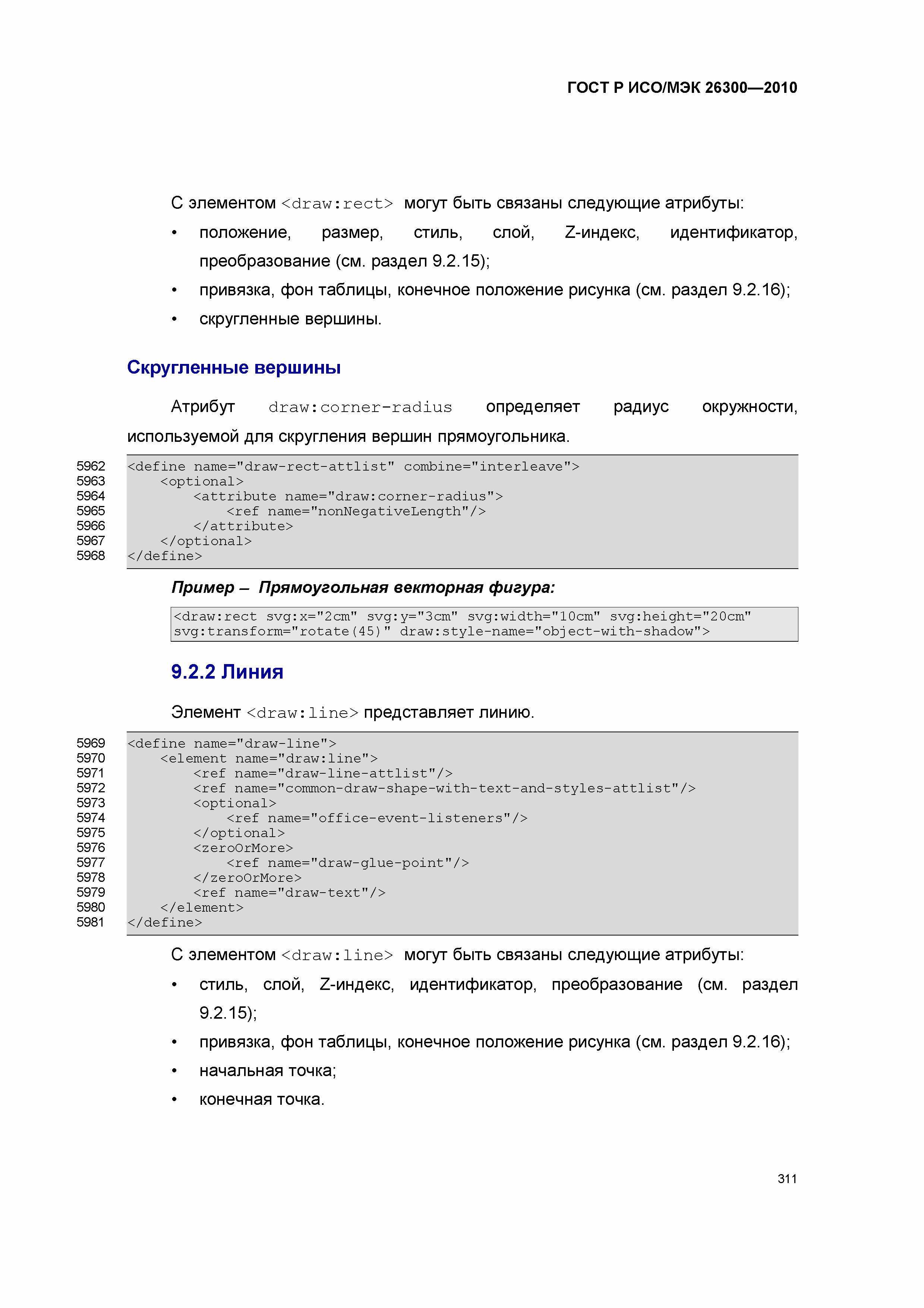 ГОСТ Р ИСО/МЭК 26300—2010

С элементом <draw:rect> могут быть связаны следующие атрибуты:

• положение, размер, стиль, слой, Z-индекс, идентификатор, преобразование (см. раздел 9.2.15);
• привязка, фон таблицы, конечное положение рисунка (см. раздел 9.2.16);
• скругленные вершины.

Скругленные вершины

Атрибут draw:corner-radius определяет радиус окружности, используемой для скругления вершин прямоугольника.

5962 <define name="draw-rect-attlist" combine="interleave">
5963     <optional>
5964         <attribute name="draw:corner-radius">
5965             <ref name="nonNegativeLength"/>
5966         </attribute>
5967     </optional>
5968 </define>

Пример – Прямоугольная векторная фигура:

<draw:rect svg:x="2cm" svg:y="3cm" svg:width="10cm" svg:height="20cm" svg:transform="rotate(45)" draw:style-name="object-with-shadow">

9.2.2 Линия

Элемент <draw:line> представляет линию.

5969 <define name="draw-line">
5970     <element name="draw:line">
5971         <ref name="draw-line-attlist"/>
5972         <ref name="common-draw-shape-with-text-and-styles-attlist"/>
5973         <optional>
5974             <ref name="office-event-listeners"/>
5975         </optional>
5976         <zeroOrMore>
5977             <ref name="draw-glue-point"/>
5978         </zeroOrMore>
5979         <ref name="draw-text"/>
5980     </element>
5981 </define>

С элементом <draw:line> могут быть связаны следующие атрибуты:

• стиль, слой, Z-индекс, идентификатор, преобразование (см. раздел 9.2.15);
• привязка, фон таблицы, конечное положение рисунка (см. раздел 9.2.16);
• начальная точка;
• конечная точка.

311